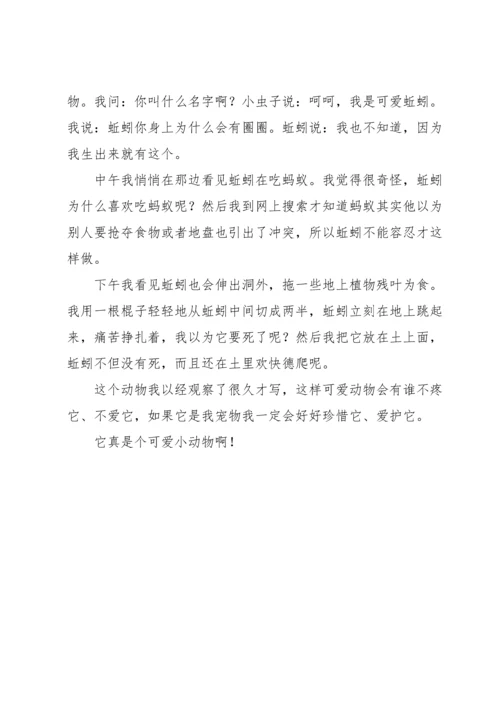 物。我问：你叫什么名字啊？小虫子说：呵呵，我是可爱蚯蚓。我说：蚯蚓你身上为什么会有圈圈。蚯蚓说：我也不知道，因为我生出来就有这个。

中午我悄悄在那边看见蚯蚓在吃蚂蚁。我觉得很奇怪，蚯蚓为什么喜欢吃蚂蚁呢？然后我到网上搜索才知道蚂蚁其实他以为别人要抢夺食物或者地盘也引出了冲突，所以蚯蚓不能容忍才这样做。

下午我看见蚯蚓也会伸出洞外，拖一些地上植物残叶为食。我用一根棍子轻轻地从蚯蚓中间切成两半，蚯蚓立刻在地上跳起来，痛苦挣扎着，我以为它要死了呢？然后我把它放在土上面，蚯蚓不但没有死，而且还在土里欢快德爬呢。

这个动物我以经观察了很久才写，这样可爱动物会有谁不疼它、不爱它，如果它是我宠物我一定会好好珍惜它、爱护它。

它真是个可爱小动物啊！